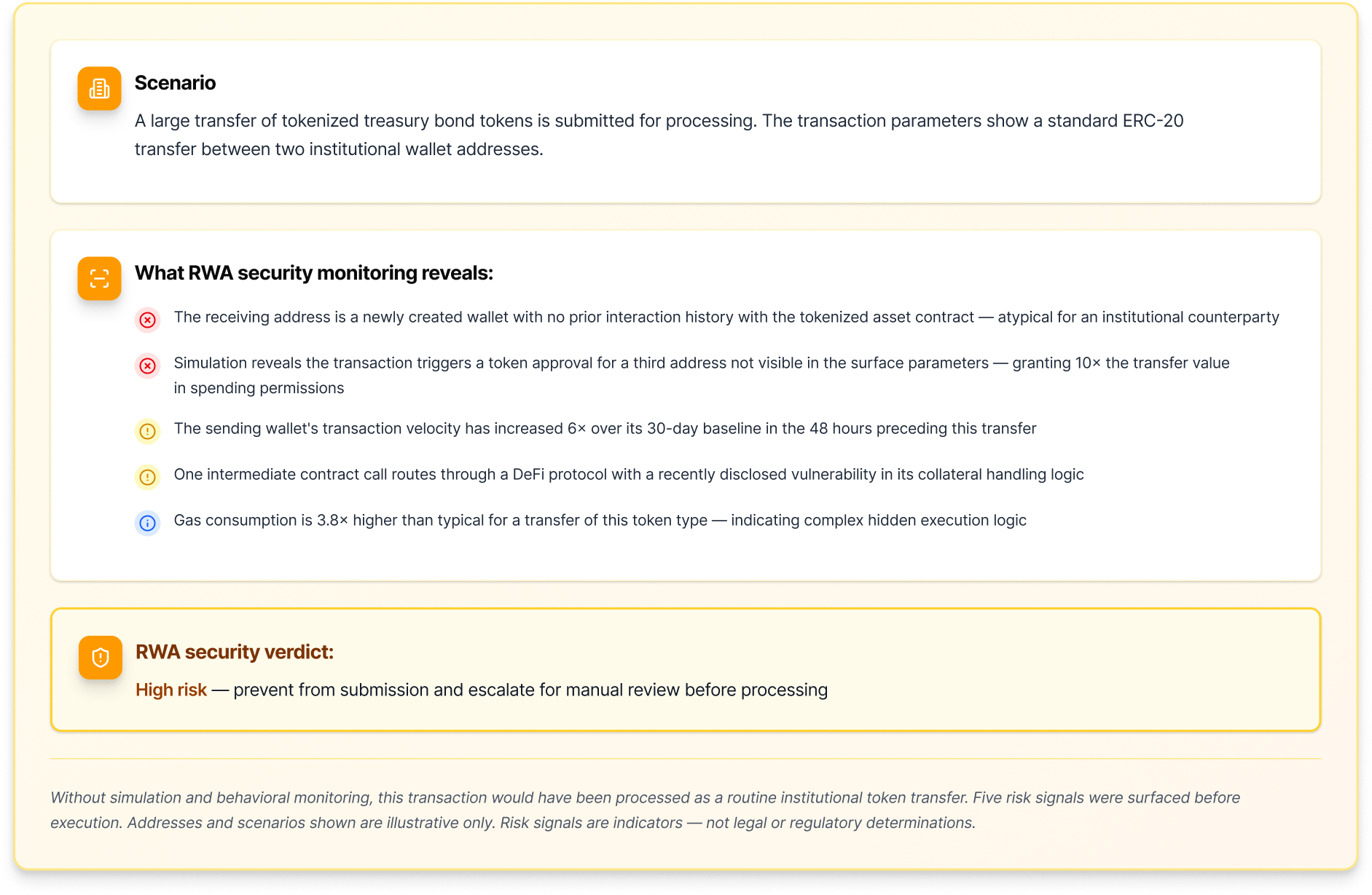 Scenario

A large transfer of tokenized treasury bond tokens is submitted for processing. The transaction parameters show a standard ERC-20 transfer between two institutional wallet addresses.

What RWA security monitoring reveals:

The receiving address is a newly created wallet with no prior interaction history with the tokenized asset contract — atypical for an institutional counterparty

Simulation reveals the transaction triggers a token approval for a third address not visible in the surface parameters — granting 10× the transfer value in spending permissions

The sending wallet's transaction velocity has increased 6× over its 30-day baseline in the 48 hours preceding this transfer

One intermediate contract call routes through a DeFi protocol with a recently disclosed vulnerability in its collateral handling logic

Gas consumption is 3.8× higher than typical for a transfer of this token type — indicating complex hidden execution logic

RWA security verdict:

High risk — prevent from submission and escalate for manual review before processing

Without simulation and behavioral monitoring, this transaction would have been processed as a routine institutional token transfer. Five risk signals were surfaced before execution. Addresses and scenarios shown are illustrative only. Risk signals are indicators — not legal or regulatory determinations.